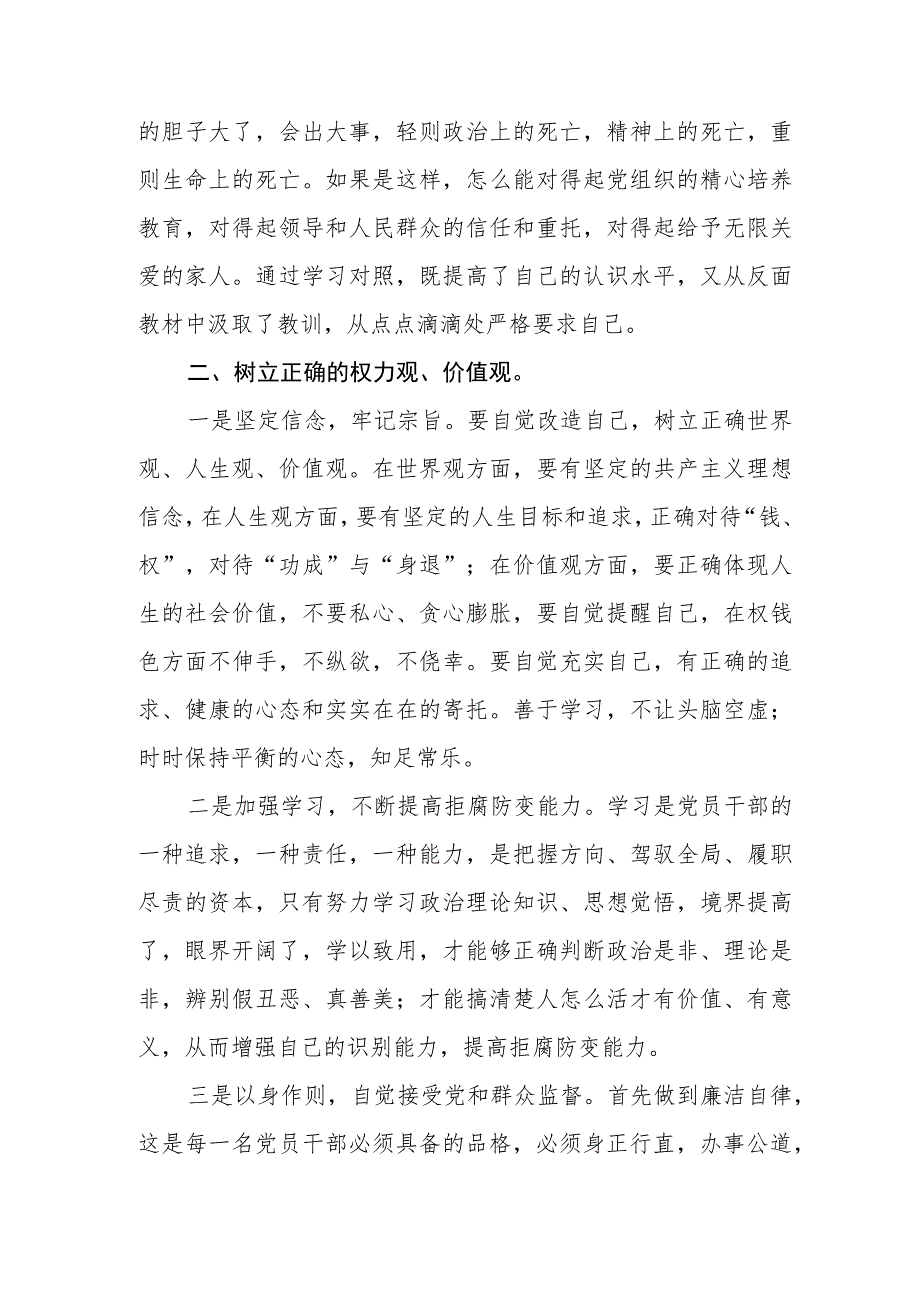 的胆子大了，会出大事，轻则政治上的死亡，精神上的死亡，重则生命上的死亡。如果是这样，怎么能对得起党组织的精心培养教育，对得起领导和人民群众的信任和重托，对得起给予无限关爱的家人。通过学习对照，既提高了自己的认识水平，又从反面教材中汲取了教训，从点点滴滴处严格要求自己。

二、树立正确的权力观、价值观。

一是坚定信念，牢记宗旨。要自觉改造自己，树立正确世界观、人生观、价值观。在世界观方面，要有坚定的共产主义理想信念，在人生观方面，要有坚定的人生目标和追求，正确对待“钱、权”，对待“功成”与“身退”；在价值观方面，要正确体现人生的社会价值，不要私心、贪心膨胀，要自觉提醒自己，在权钱色方面不伸手，不纵欲，不侥幸。要自觉充实自己，有正确的追求、健康的心态和实实在在的寄托。善于学习，不让头脑空虚；时时保持平衡的心态，知足常乐。

二是加强学习，不断提高拒腐防变能力。学习是党员干部的一种追求，一种责任，一种能力，是把握方向、驾驭全局、履职尽责的资本，只有努力学习政治理论知识、思想觉悟，境界提高了，眼界开阔了，学以致用，才能够正确判断政治是非、理论是非，辨别假丑恶、真善美；才能搞清楚人怎么活才有价值、有意义，从而增强自己的识别能力，提高拒腐防变能力。

三是以身作则，自觉接受党和群众监督。首先做到廉洁自律，这是每一名党员干部必须具备的品格，必须身正行直，办事公道，